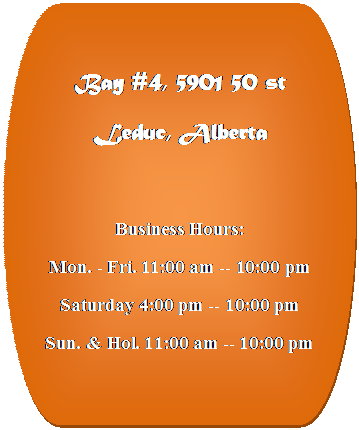 Bay #4, 5901 50 st

Leduc, Alberta

Business Hours:

Mon. - Fri. 11:00 am -- 10:00 pm

Saturday 4:00 pm -- 10:00 pm

Sun. & Hol. 11:00 am -- 10:00 pm